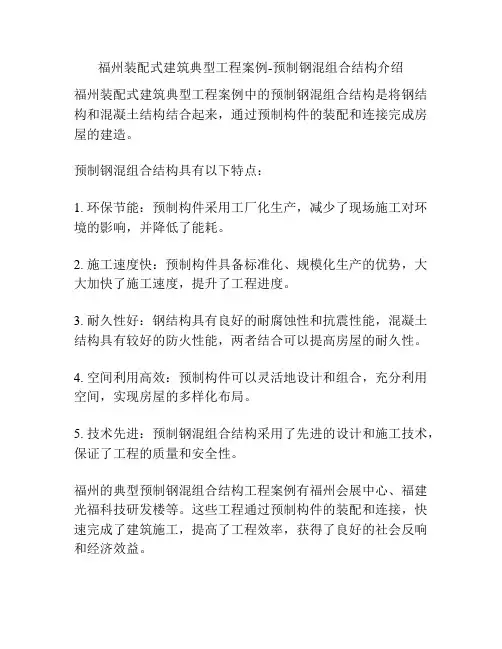 福州装配式建筑典型工程案例-预制钢混组合结构介绍

福州装配式建筑典型工程案例中的预制钢混组合结构是将钢结构和混凝土结构结合起来，通过预制构件的装配和连接完成房屋的建造。

预制钢混组合结构具有以下特点：

1. 环保节能：预制构件采用工厂化生产，减少了现场施工对环境的影响，并降低了能耗。

2. 施工速度快：预制构件具备标准化、规模化生产的优势，大大加快了施工速度，提升了工程进度。

3. 耐久性好：钢结构具有良好的耐腐蚀性和抗震性能，混凝土结构具有较好的防火性能，两者结合可以提高房屋的耐久性。

4. 空间利用高效：预制构件可以灵活地设计和组合，充分利用空间，实现房屋的多样化布局。

5. 技术先进：预制钢混组合结构采用了先进的设计和施工技术，保证了工程的质量和安全性。

福州的典型预制钢混组合结构工程案例有福州会展中心、福建光福科技研发楼等。这些工程通过预制构件的装配和连接，快速完成了建筑施工，提高了工程效率，获得了良好的社会反响和经济效益。